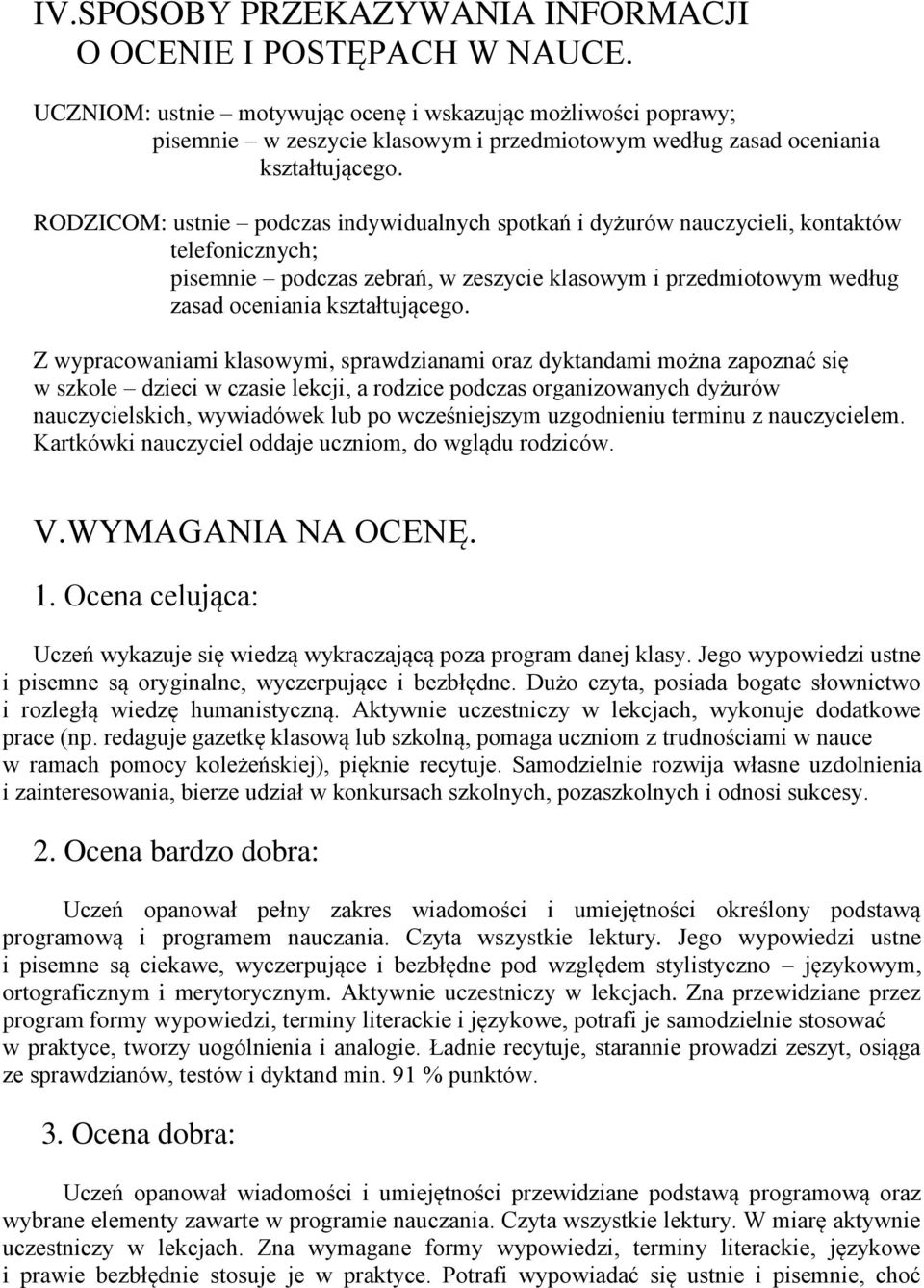 IV.SPOSOBY PRZEKAZYWANIA INFORMACJI O OCENIE I POSTĘPACH W NAUCE.

UCZNIOM: ustnie – motywując ocenę i wskazując możliwości poprawy; pisemnie – w zeszycie klasowym i przedmiotowym według zasad oceniania kształtującego.

RODZICOM: ustnie – podczas indywidualnych spotkań i dyżurów nauczycieli, kontaktów telefonicznych; pisemnie – podczas zebrań, w zeszycie klasowym i przedmiotowym według zasad oceniania kształtującego.

Z wypracowaniami klasowymi, sprawdzianami oraz dyktandami można zapoznać się w szkole – dzieci w czasie lekcji, a rodzice podczas organizowanych dyżurów nauczycielskich, wywiadówek lub po wcześniejszym uzgodnieniu terminu z nauczycielem. Kartkówki nauczyciel oddaje uczniom, do wglądu rodziców.

V.WYMAGANIA NA OCENĘ.

1. Ocena celująca:

Uczeń wykazuje się wiedzą wykraczającą poza program danej klasy. Jego wypowiedzi ustne i pisemne są oryginalne, wyczerpujące i bezbłędne. Dużo czyta, posiada bogate słownictwo i rozległą wiedzę humanistyczną. Aktywnie uczestniczy w lekcjach, wykonuje dodatkowe prace (np. redaguje gazetkę klasową lub szkolną, pomaga uczniom z trudnościami w nauce w ramach pomocy koleżeńskiej), pięknie recytuje. Samodzielnie rozwija własne uzdolnienia i zainteresowania, bierze udział w konkursach szkolnych, pozaszkolnych i odnosi sukcesy.

2. Ocena bardzo dobra:

Uczeń opanował pełny zakres wiadomości i umiejętności określony podstawą programową i programem nauczania. Czyta wszystkie lektury. Jego wypowiedzi ustne i pisemne są ciekawe, wyczerpujące i bezbłędne pod względem stylistyczno – językowym, ortograficznym i merytorycznym. Aktywnie uczestniczy w lekcjach. Zna przewidziane przez program formy wypowiedzi, terminy literackie i językowe, potrafi je samodzielnie stosować w praktyce, tworzy uogólnienia i analogie. Ładnie recytuje, starannie prowadzi zeszyt, osiąga ze sprawdzianów, testów i dyktand min. 91 % punktów.

3. Ocena dobra:

Uczeń opanował wiadomości i umiejętności przewidziane podstawą programową oraz wybrane elementy zawarte w programie nauczania. Czyta wszystkie lektury. W miarę aktywnie uczestniczy w lekcjach. Zna wymagane formy wypowiedzi, terminy literackie, językowe i prawie bezbłędnie stosuje je w praktyce. Potrafi wypowiadać się ustnie i pisemnie, choć